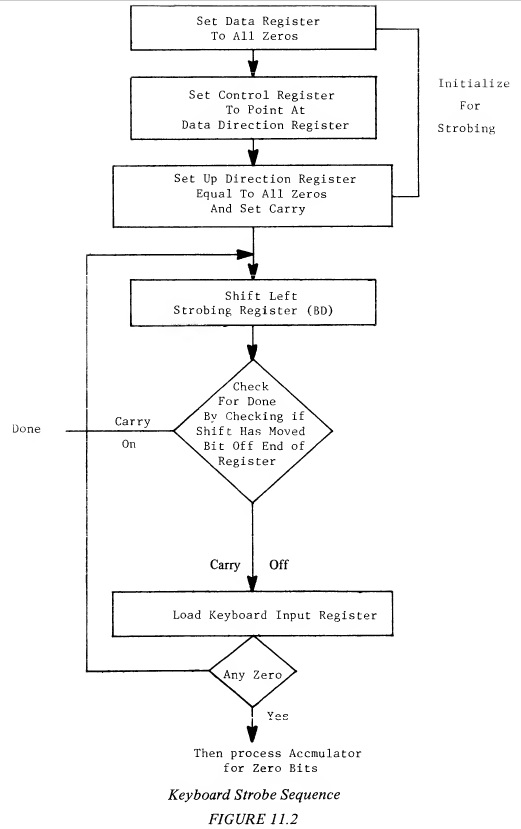 Set Data Register To All Zeros

Set Control Register To Point At Data Direction Register

Initialize For Strobing

Set Up Direction Register Equal To All Zeros And Set Carry

Shift Left Strobing Register (BD)

Check For Done By Checking if Shift Has Moved Bit Off End of Register

Done

Carry On

Carry Off

Load Keyboard Input Register

Any Zero

Yes

Then process Accmulator for Zero Bits

Keyboard Strobe Sequence
FIGURE 11.2